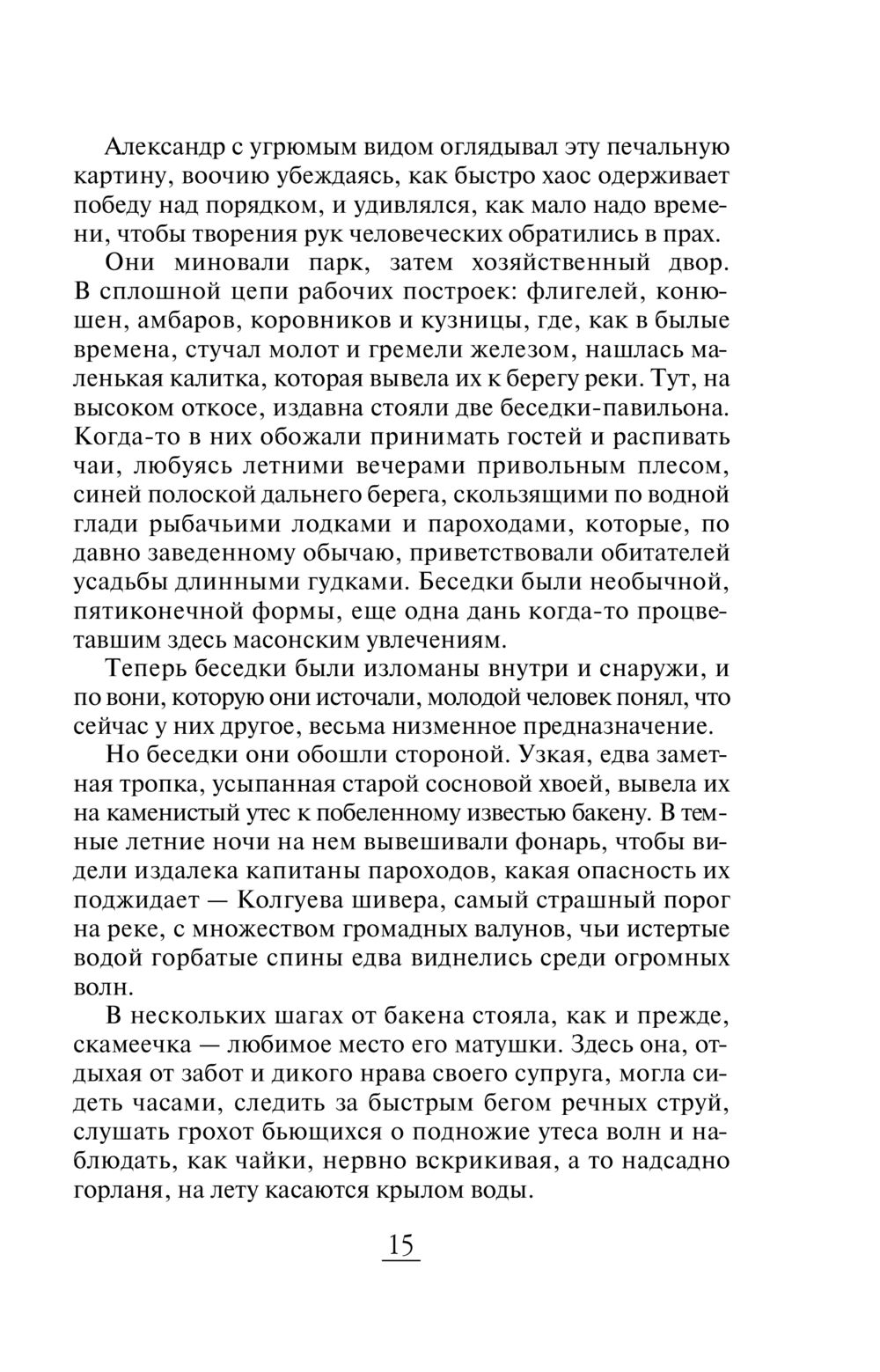 Александр с угрюмым видом оглядывал эту печальную картину, воочию убеждаясь, как быстро хаос одерживает победу над порядком, и удивлялся, как мало надо времени, чтобы творения рук человеческих обратились в прах.

Они миновали парк, затем хозяйственный двор. В сплошной цепи рабочих построек: флигелей, конюшен, амбаров, коровников и кузницы, где, как в былые времена, стучал молот и гремели железом, нашлась маленькая калитка, которая вывела их к берегу реки. Тут, на высоком откосе, издавна стояли две беседки-павильона. Когда-то в них обожали принимать гостей и распивать чаи, любуясь летними вечерами привольным плесом, синей полоской дальнего берега, скользящими по водной глади рыбачьими лодками и пароходами, которые, по давно заведенному обычаю, приветствовали обитателей усадьбы длинными гудками. Беседки были необычной, пятиконечной формы, еще одна дань когда-то процветавшим здесь масонским увлечениям.

Теперь беседки были изломаны внутри и снаружи, и по вони, которую они источали, молодой человек понял, что сейчас у них другое, весьма низменное предназначение.

Но беседки они обошли стороной. Узкая, едва заметная тропка, усыпанная старой сосновой хвоей, вывела их на каменистый утес к побеленному известью бакену. В темные летние ночи на нем вывешивали фонарь, чтобы видели издалека капитаны пароходов, какая опасность их поджидает — Колгуева шивера, самый страшный порог на реке, с множеством громадных валунов, чьи истертые водой горбатые спины едва виднелись среди огромных волн.

В нескольких шагах от бакена стояла, как и прежде, скамеечка — любимое место его матушки. Здесь она, отдыхая от забот и дикого нрава своего супруга, могла сидеть часами, следить за быстрым бегом речных струй, слушать грохот бьющихся о подножие утеса волн и наблюдать, как чайки, нервно вскрикивая, а то надсадно горланя, на лету касаются крылом воды.

15